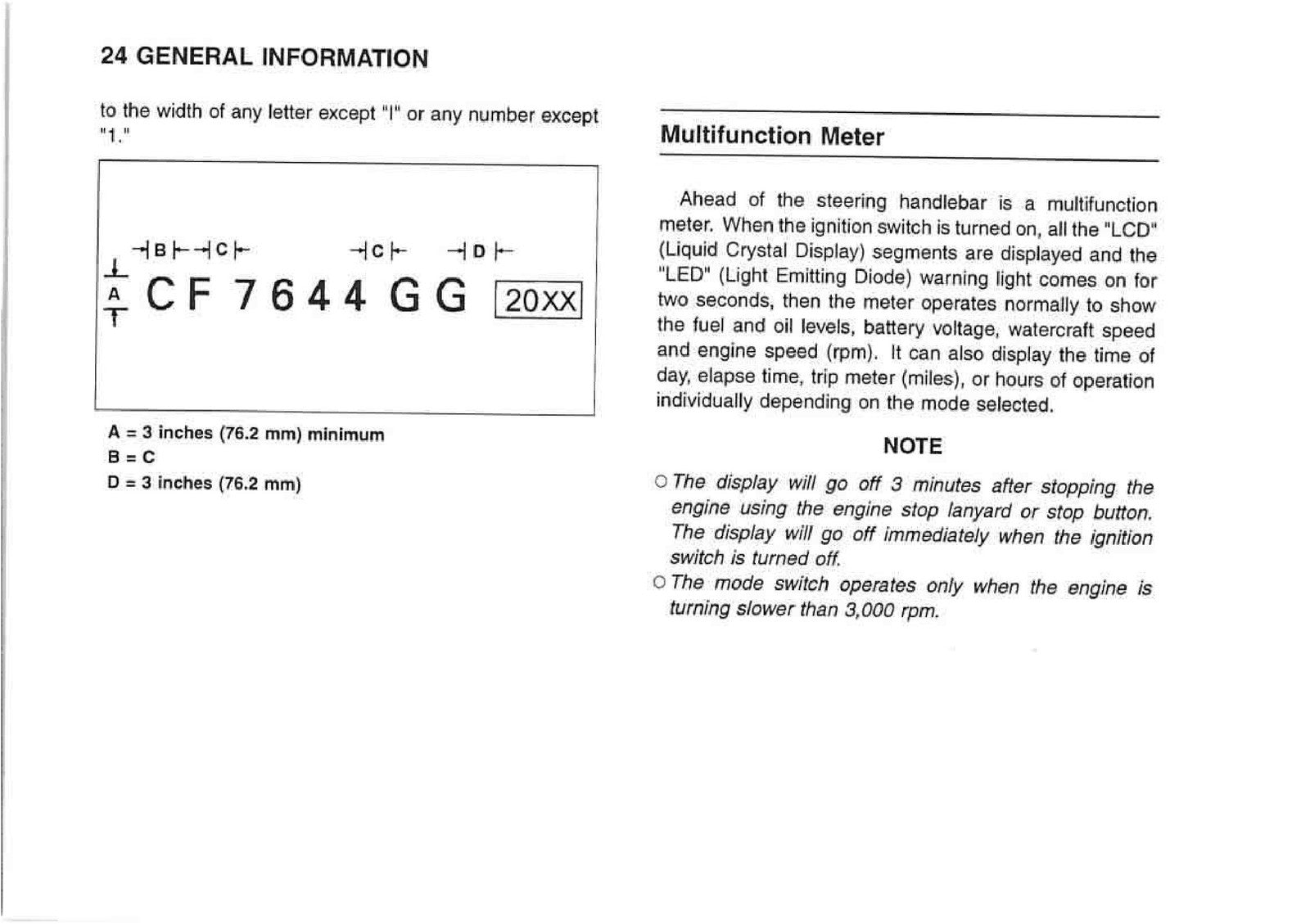 24 GENERAL INFORMATION

to the width of any letter except "I" or any number except "1."

B C C D

A CF 7644 GG 20XX

A = 3 inches (76.2 mm) minimum
B = C
D = 3 inches (76.2 mm)

Multifunction Meter

Ahead of the steering handlebar is a multifunction meter. When the ignition switch is turned on, all the "LCD" (Liquid Crystal Display) segments are displayed and the "LED" (Light Emitting Diode) warning light comes on for two seconds, then the meter operates normally to show the fuel and oil levels, battery voltage, watercraft speed and engine speed (rpm). It can also display the time of day, elapse time, trip meter (miles), or hours of operation individually depending on the mode selected.

NOTE

○ The display will go off 3 minutes after stopping the engine using the engine stop lanyard or stop button. The display will go off immediately when the ignition switch is turned off.
○ The mode switch operates only when the engine is turning slower than 3,000 rpm.